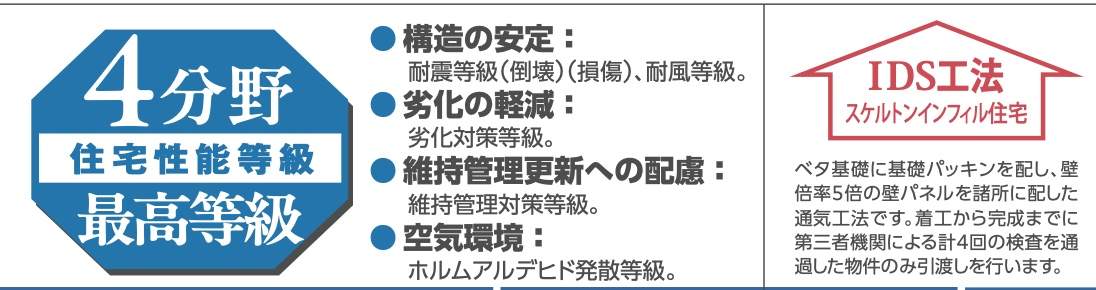 4分野
住宅性能等級
最高等級

● 構造の安定：
耐震等級(倒壊)(損傷)、耐風等級。
● 劣化の軽減：
劣化対策等級。
● 維持管理更新への配慮：
維持管理対策等級。
● 空気環境：
ホルムアルデヒド発散等級。

IDS工法
スケルトンインフィル住宅

ベタ基礎に基礎パッキンを配し、壁倍率5倍の壁パネルを諸所に配した通気工法です。着工から完成までに第三者機関による計4回の検査を通過した物件のみ引渡しを行います。